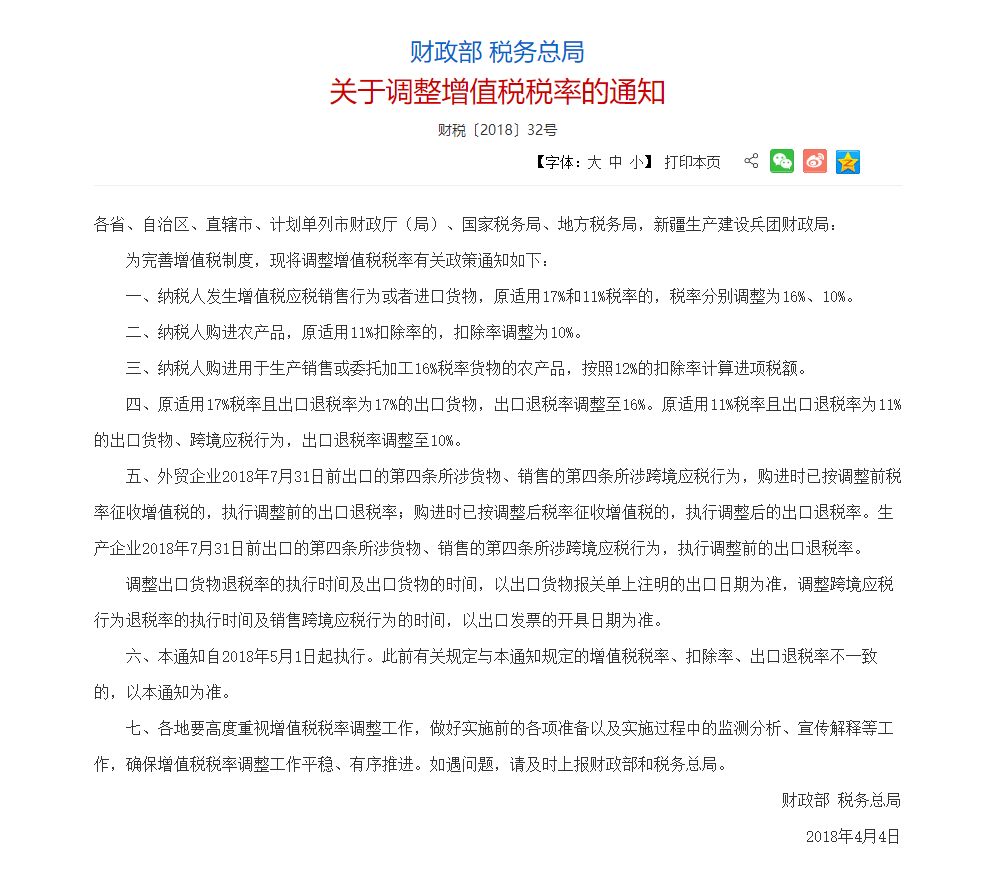 财政部 税务总局
关于调整增值税税率的通知

财税〔2018〕32号

【字体：大 中 小】 打印本页

各省、自治区、直辖市、计划单列市财政厅（局）、国家税务局、地方税务局，新疆生产建设兵团财政局：

为完善增值税制度，现将调整增值税税率有关政策通知如下：

一、纳税人发生增值税应税销售行为或者进口货物，原适用17%和11%税率的，税率分别调整为16%、10%。

二、纳税人购进农产品，原适用11%扣除率的，扣除率调整为10%。

三、纳税人购进用于生产销售或委托加工16%税率货物的农产品，按照12%的扣除率计算进项税额。

四、原适用17%税率且出口退税率为17%的出口货物，出口退税率调整至16%。原适用11%税率且出口退税率为11%的出口货物、跨境应税行为，出口退税率调整至10%。

五、外贸企业2018年7月31日前出口的第四条所涉货物、销售的第四条所涉跨境应税行为，购进时已按调整前税率征收增值税的，执行调整前的出口退税率；购进时已按调整后税率征收增值税的，执行调整后的出口退税率。生产企业2018年7月31日前出口的第四条所涉货物、销售的第四条所涉跨境应税行为，执行调整前的出口退税率。

调整出口货物退税率的执行时间及出口货物的时间，以出口货物报关单上注明的出口日期为准，调整跨境应税行为退税率的执行时间及销售跨境应税行为的时间，以出口发票的开具日期为准。

六、本通知自2018年5月1日起执行。此前有关规定与本通知规定的增值税税率、扣除率、出口退税率不一致的，以本通知为准。

七、各地要高度重视增值税税率调整工作，做好实施前的各项准备以及实施过程中的监测分析、宣传解释等工作，确保增值税税率调整工作平稳、有序推进。如遇问题，请及时上报财政部和税务总局。

财政部 税务总局

2018年4月4日